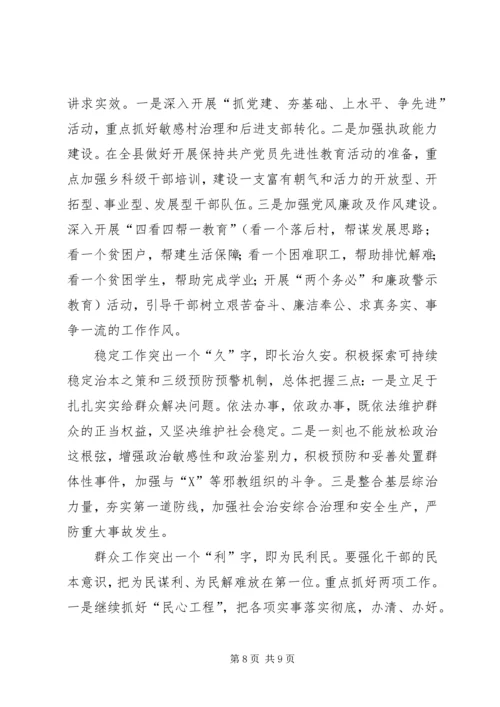 讲求实效。一是深入开展“抓党建、夯基础、上水平、争先进”活动，重点抓好敏感村治理和后进支部转化。二是加强执政能力建设。在全县做好开展保持共产党员先进性教育活动的准备，重点加强乡科级干部培训，建设一支富有朝气和活力的开放型、开拓型、事业型、发展型干部队伍。三是加强党风廉政及作风建设。深入开展“四看四帮一教育”（看一个落后村，帮谋发展思路；看一个贫困户，帮建生活保障；看一个困难职工，帮助排忧解难；看一个贫困学生，帮助完成学业；开展“两个务必”和廉政警示教育）活动，引导干部树立艰苦奋斗、廉洁奉公、求真务实、事争一流的工作作风。

稳定工作突出一个“久”字，即长治久安。积极探索可持续稳定治本之策和三级预防预警机制，总体把握三点：一是立足于扎扎实实给群众解决问题。依法办事，依政办事，既依法维护群众的正当权益，又坚决维护社会稳定。二是一刻也不能放松政治这根弦，增强政治敏感性和政治鉴别力，积极预防和妥善处置群体性事件，加强与“X”等邪教组织的斗争。三是整合基层综治力量，夯实第一道防线，加强社会治安综合治理和安全生产，严防重大事故发生。

群众工作突出一个“利”字，即为民利民。要强化干部的民本意识，把为民谋利、为民解难放在第一位。重点抓好两项工作。一是继续抓好“民心工程”，把各项实事落实彻底，办清、办好。

第 8 页 共 9 页